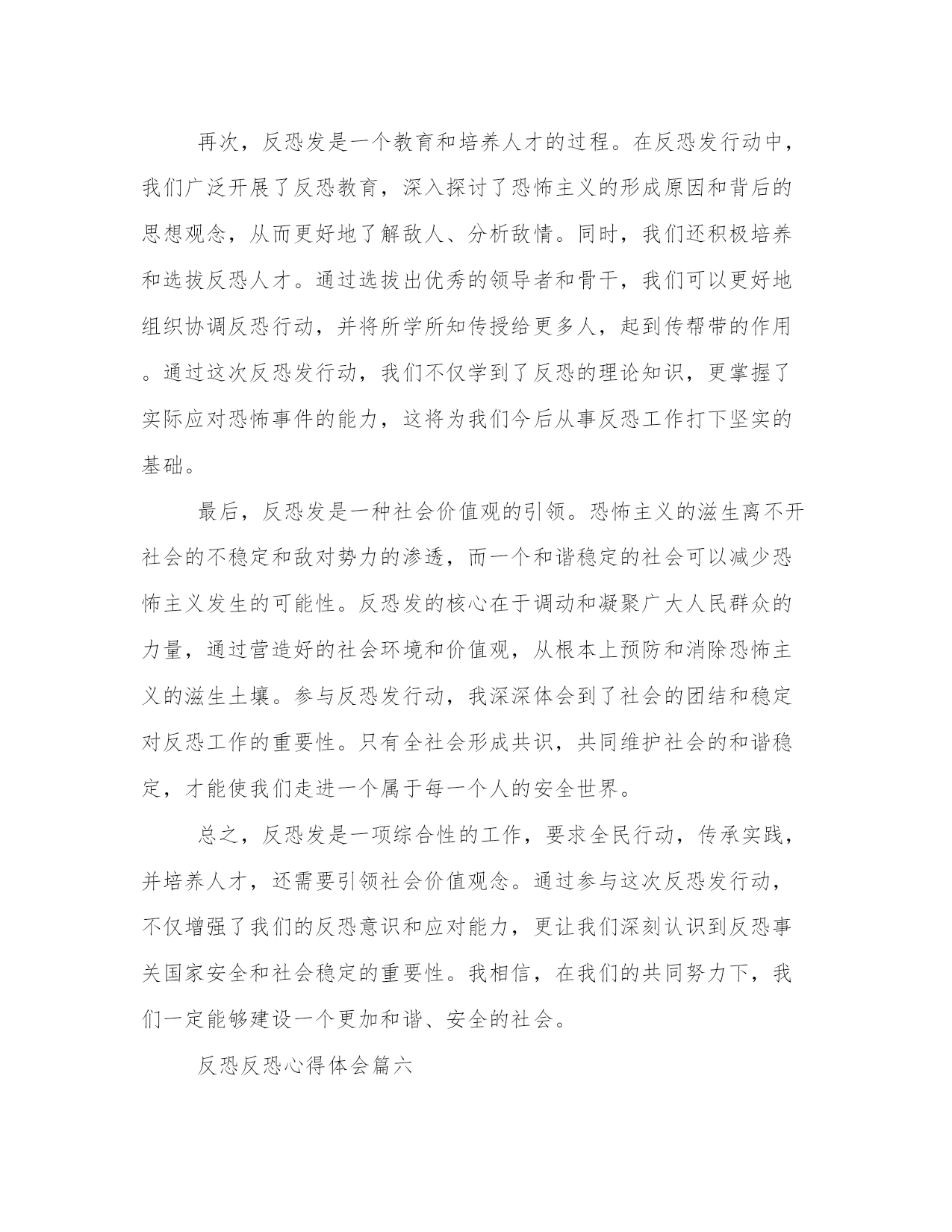 再次，反恐发是一个教育和培养人才的过程。在反恐发行动中，我们广泛开展了反恐教育，深入探讨了恐怖主义的形成原因和背后的思想观念，从而更好地了解敌人、分析敌情。同时，我们还积极培养和选拔反恐人才。通过选拔出优秀的领导者和骨干，我们可以更好地组织协调反恐行动，并将所学所知传授给更多人，起到传帮带的作用。通过这次反恐发行动，我们不仅学到了反恐的理论知识，更掌握了实际应对恐怖事件的能力，这将为我们今后从事反恐工作打下坚实的基础。

最后，反恐发是一种社会价值观的引领。恐怖主义的滋生离不开社会的不稳定和敌对势力的渗透，而一个和谐稳定的社会可以减少恐怖主义发生的可能性。反恐发的核心在于调动和凝聚广大人民群众的力量，通过营造好的社会环境和价值观，从根本上预防和消除恐怖主义的滋生土壤。参与反恐发行动，我深深体会到了社会的团结和稳定对反恐工作的重要性。只有全社会形成共识，共同维护社会的和谐稳定，才能使我们走进一个属于每一个人的安全世界。

总之，反恐发是一项综合性的工作，要求全民行动，传承实践，并培养人才，还需要引领社会价值观念。通过参与这次反恐发行动，不仅增强了我们的反恐意识和应对能力，更让我们深刻认识到反恐事关国家安全和社会稳定的重要性。我相信，在我们的共同努力下，我们一定能够建设一个更加和谐、安全的社会。

反恐反恐心得体会篇六